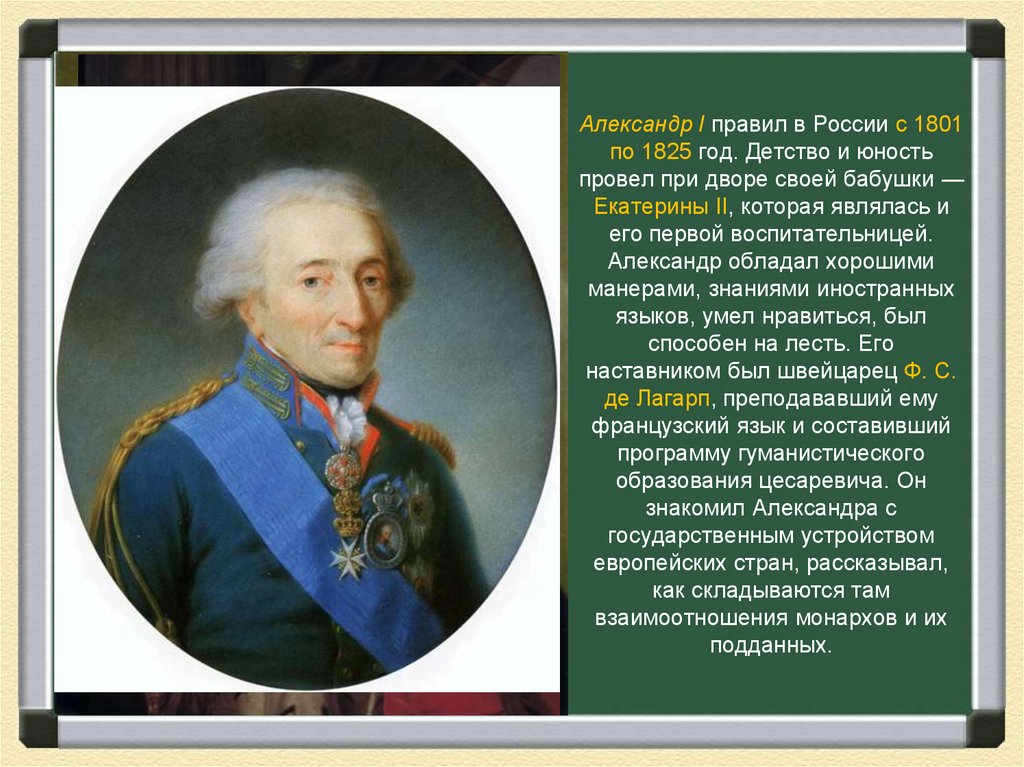 Александр I правил в России с 1801 по 1825 год. Детство и юность провел при дворе своей бабушки — Екатерины II, которая являлась и его первой воспитательницей. Александр обладал хорошими манерами, знаниями иностранных языков, умел нравиться, был способен на лесть. Его наставником был швейцарец Ф. С. де Лагарп, преподававший ему французский язык и составивший программу гуманистического образования цесаревича. Он знакомил Александра с государственным устройством европейских стран, рассказывал, как складываются там взаимоотношения монархов и их подданных.